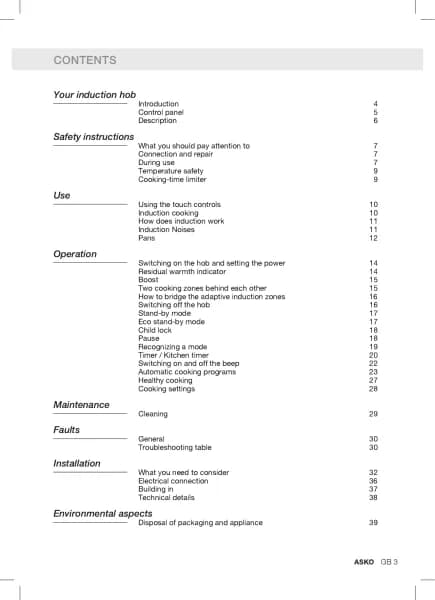 CONTENTS

Your induction hob
Introduction 4
Control panel 5
Description 6

Safety instructions
What you should pay attention to 7
Connection and repair 7
During use 7
Temperature safety 9
Cooking-time limiter 9

Use
Using the touch controls 10
Induction cooking 10
How does induction work 11
Induction Noises 11
Pans 12

Operation
Switching on the hob and setting the power 14
Residual warmth indicator 14
Boost 15
Two cooking zones behind each other 15
How to bridge the adaptive induction zones 16
Switching off the hob 16
Stand-by mode 17
Eco stand-by mode 17
Child lock 18
Pause 18
Recognizing a mode 19
Timer / Kitchen timer 20
Switching on and off the beep 22
Automatic cooking programs 23
Healthy cooking 27
Cooking settings 28

Maintenance
Cleaning 29

Faults
General 30
Troubleshooting table 30

Installation
What you need to consider 32
Electrical connection 36
Building in 37
Technical details 38

Environmental aspects
Disposal of packaging and appliance 39

ASKO GB 3